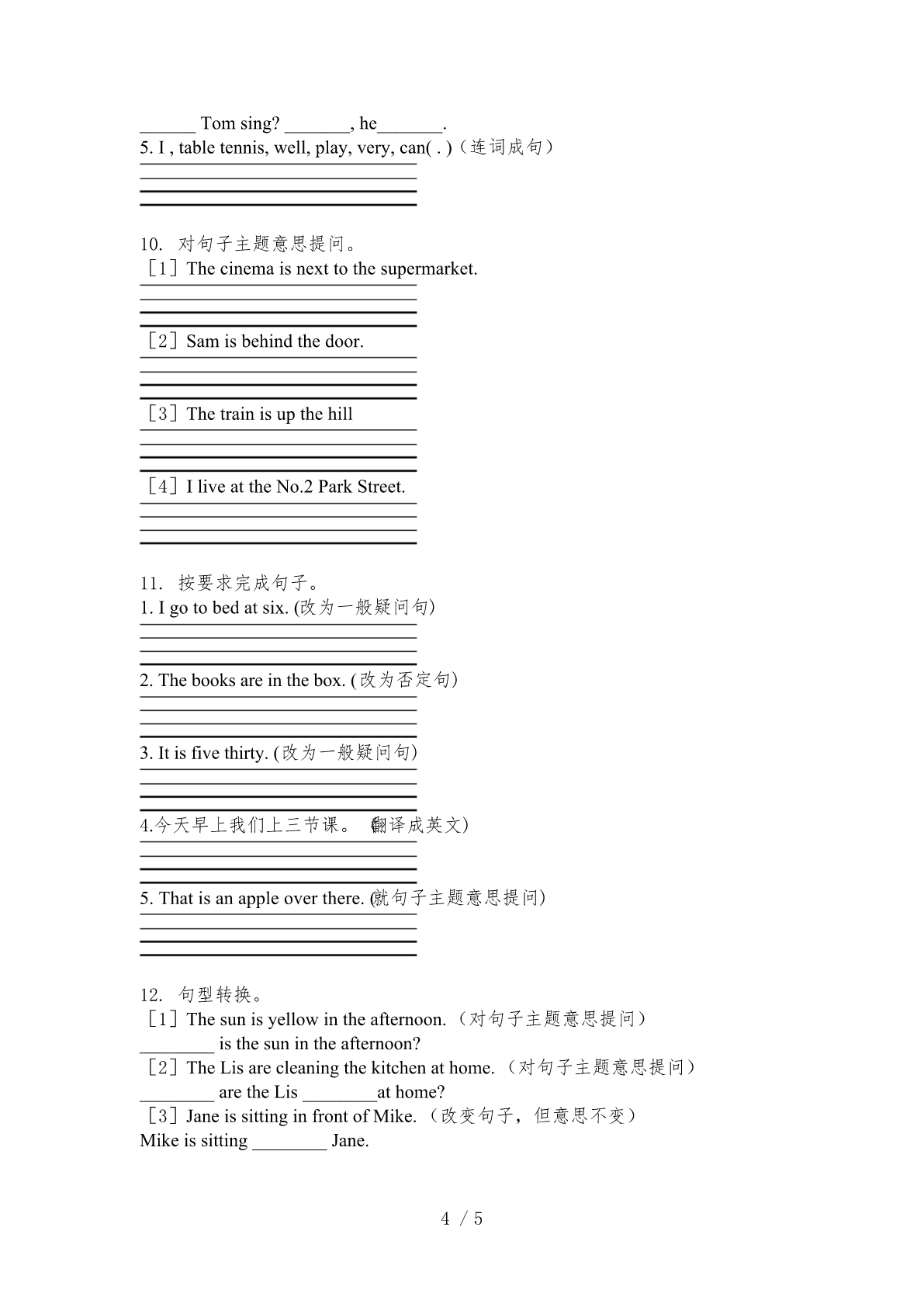 ______ Tom sing? _______, he_______.
5. I , table tennis, well, play, very, can( . )（连词成句）

10. 对句子主题意思提问。
［1］The cinema is next to the supermarket.

［2］Sam is behind the door.

［3］The train is up the hill

［4］I live at the No.2 Park Street.

11. 按要求完成句子。
1. I go to bed at six. (改为一般疑问句)

2. The books are in the box. (改为否定句)

3. It is five thirty. (改为一般疑问句)

4.今天早上我们上三节课。 (翻译成英文)

5. That is an apple over there. (就句子主题意思提问)

12. 句型转换。
［1］The sun is yellow in the afternoon.（对句子主题意思提问）
________ is the sun in the afternoon?
［2］The Lis are cleaning the kitchen at home.（对句子主题意思提问）
________ are the Lis ________at home?
［3］Jane is sitting in front of Mike.（改变句子，但意思不变）
Mike is sitting ________ Jane.

4 / 5